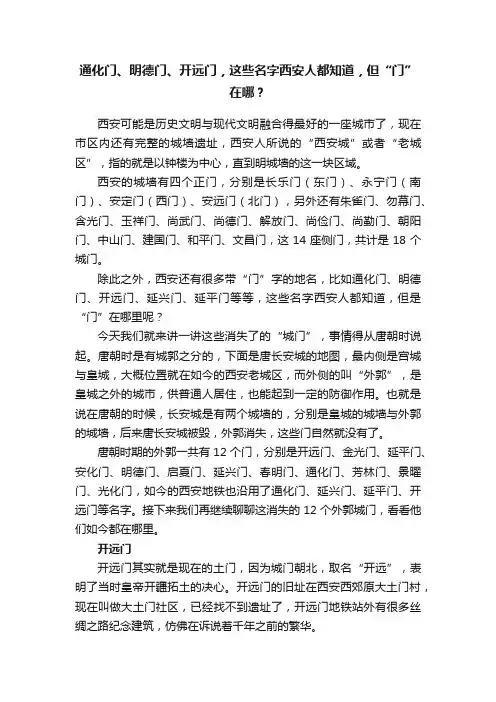 通化门、明德门、开远门，这些名字西安人都知道，但“门”在哪？

西安可能是历史文明与现代文明融合得最好的一座城市了，现在市区内还有完整的城墙遗址，西安人所说的“西安城”或者“老城区”，指的就是以钟楼为中心，直到明城墙的这一块区域。

西安的城墙有四个正门，分别是长乐门（东门）、永宁门（南门）、安定门（西门）、安远门（北门），另外还有朱雀门、勿幕门、含光门、玉祥门、尚武门、尚德门、解放门、尚俭门、尚勤门、朝阳门、中山门、建国门、和平门、文昌门，这 14 座侧门，共计是 18 个城门。

除此之外，西安还有很多带“门”字的地名，比如通化门、明德门、开远门、延兴门、延平门等等，这些名字西安人都知道，但是“门”在哪里呢？

今天我们就来讲一讲这些消失了的“城门”，事情得从唐朝时说起。唐朝时是有城郭之分的，下面是唐长安城的地图，最内侧是宫城与皇城，大概位置就在如今的西安老城区，而外侧的叫“外郭”，是皇城之外的城市，供普通人居住，也能起到一定的防御作用。也就是说在唐朝的时候，长安城是有两个城墙的，分别是皇城的城墙与外郭的城墙，后来唐长安城被毁，外郭消失，这些门自然就没有了。

唐朝时期的外郭一共有 12 个门，分别是开远门、金光门、延平门、安化门、明德门、启夏门、延兴门、春明门、通化门、芳林门、景曜门、光化门，如今的西安地铁也沿用了通化门、延兴门、延平门、开远门等名字。接下来我们再继续聊聊这消失的 12 个外郭城门，看看他们如今都在哪里。

开远门

开远门其实就是现在的土门，因为城门朝北，取名“开远”，表明了当时皇帝开疆拓土的决心。开远门的旧址在西安西郊原大土门村，现在叫做大土门社区，已经找不到遗址了，开远门地铁站外有很多丝绸之路纪念建筑，仿佛在诉说着千年之前的繁华。